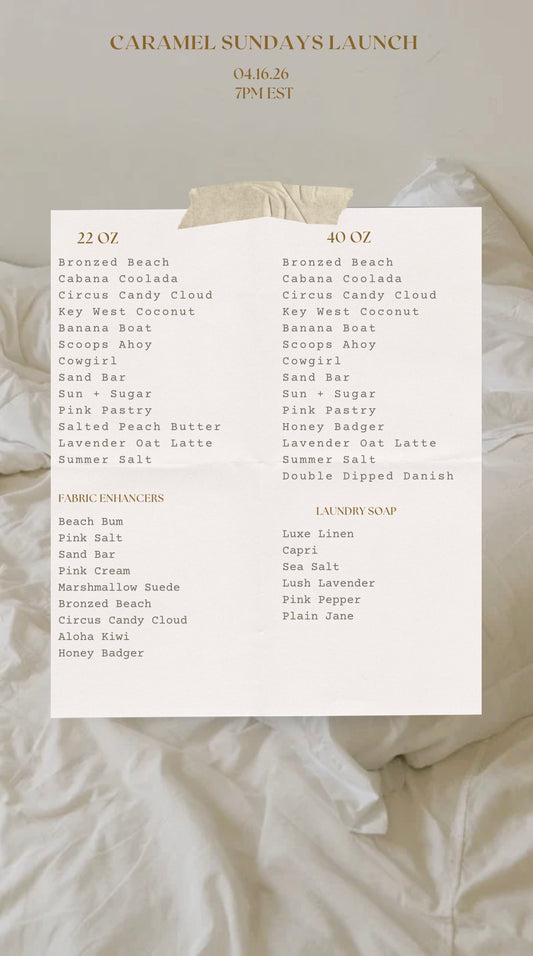 CARAMEL SUNDAYS LAUNCH

04.16.26
7PM EST

22 OZ

Bronzed Beach
Cabana Coolada
Circus Candy Cloud
Key West Coconut
Banana Boat
Scoops Ahoy
Cowgirl
Sand Bar
Sun + Sugar
Pink Pastry
Salted Peach Butter
Lavender Oat Latte
Summer Salt

FABRIC ENHANCERS

Beach Bum
Pink Salt
Sand Bar
Pink Cream
Marshmallow Suede
Bronzed Beach
Circus Candy Cloud
Aloha Kiwi
Honey Badger

40 OZ

Bronzed Beach
Cabana Coolada
Circus Candy Cloud
Key West Coconut
Banana Boat
Scoops Ahoy
Cowgirl
Sand Bar
Sun + Sugar
Pink Pastry
Honey Badger
Lavender Oat Latte
Summer Salt
Double Dipped Danish

LAUNDRY SOAP

Luxe Linen
Capri
Sea Salt
Lush Lavender
Pink Pepper
Plain Jane